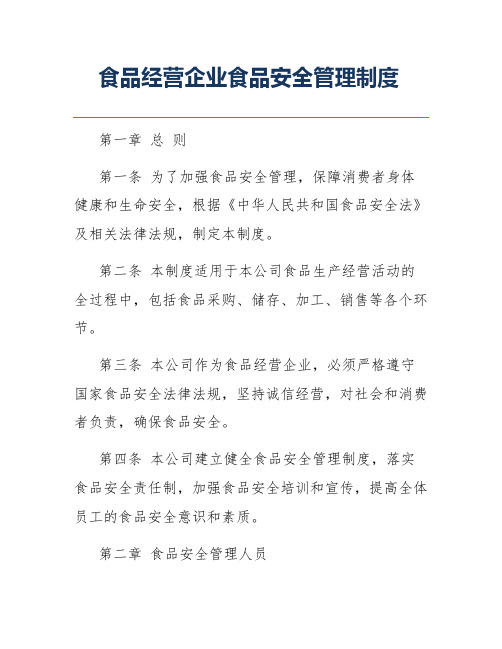 食品经营企业食品安全管理制度

第一章 总 则

第一条 为了加强食品安全管理，保障消费者身体健康和生命安全，根据《中华人民共和国食品安全法》及相关法律法规，制定本制度。

第二条 本制度适用于本公司食品生产经营活动的全过程中，包括食品采购、储存、加工、销售等各个环节。

第三条 本公司作为食品经营企业，必须严格遵守国家食品安全法律法规，坚持诚信经营，对社会和消费者负责，确保食品安全。

第四条 本公司建立健全食品安全管理制度，落实食品安全责任制，加强食品安全培训和宣传，提高全体员工的食品安全意识和素质。

第二章 食品安全管理人员